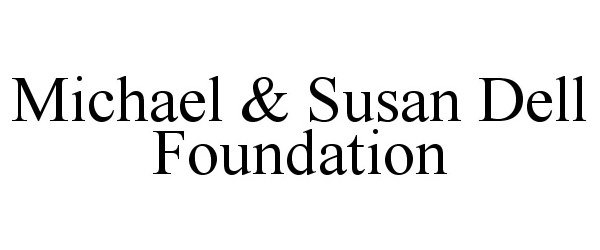 Michael & Susan Dell
Foundation